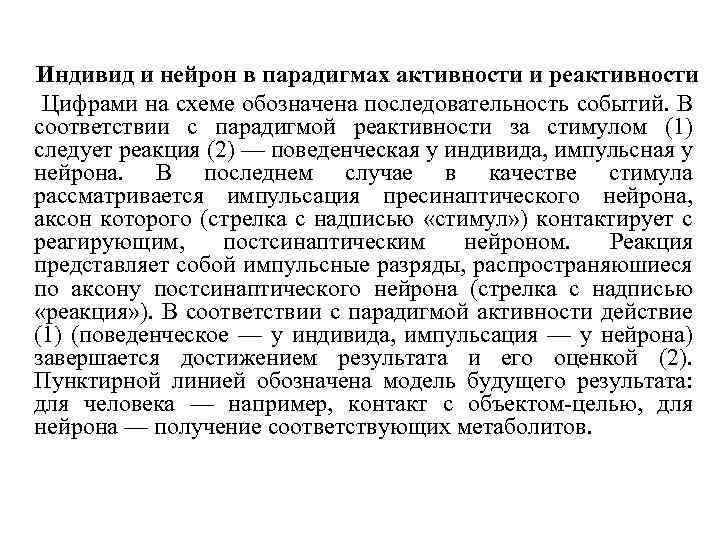 Индивид и нейрон в парадигмах активности и реактивности

Цифрами на схеме обозначена последовательность событий. В соответствии с парадигмой реактивности за стимулом (1) следует реакция (2) — поведенческая у индивида, импульсная у нейрона. В последнем случае в качестве стимула рассматривается импульсация пресинаптического нейрона, аксон которого (стрелка с надписью «стимул») контактирует с реагирующим, постсинаптическим нейроном. Реакция представляет собой импульсные разряды, распространяюшиеся по аксону постсинаптического нейрона (стрелка с надписью «реакция»). В соответствии с парадигмой активности действие (1) (поведенческое — у индивида, импульсация — у нейрона) завершается достижением результата и его оценкой (2). Пунктирной линией обозначена модель будущего результата: для человека — например, контакт с объектом-целью, для нейрона — получение соответствующих метаболитов.